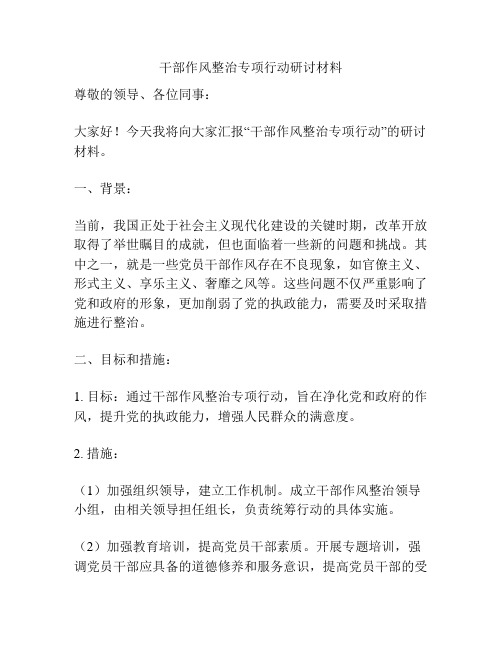 干部作风整治专项行动研讨材料

尊敬的领导、各位同事：

大家好！今天我将向大家汇报“干部作风整治专项行动”的研讨材料。

一、背景：

当前，我国正处于社会主义现代化建设的关键时期，改革开放取得了举世瞩目的成就，但也面临着一些新的问题和挑战。其中之一，就是一些党员干部作风存在不良现象，如官僚主义、形式主义、享乐主义、奢靡之风等。这些问题不仅严重影响了党和政府的形象，更加削弱了党的执政能力，需要及时采取措施进行整治。

二、目标和措施：

1. 目标：通过干部作风整治专项行动，旨在净化党和政府的作风，提升党的执政能力，增强人民群众的满意度。

2. 措施：

（1）加强组织领导，建立工作机制。成立干部作风整治领导小组，由相关领导担任组长，负责统筹行动的具体实施。

（2）加强教育培训，提高党员干部素质。开展专题培训，强调党员干部应具备的道德修养和服务意识，提高党员干部的受